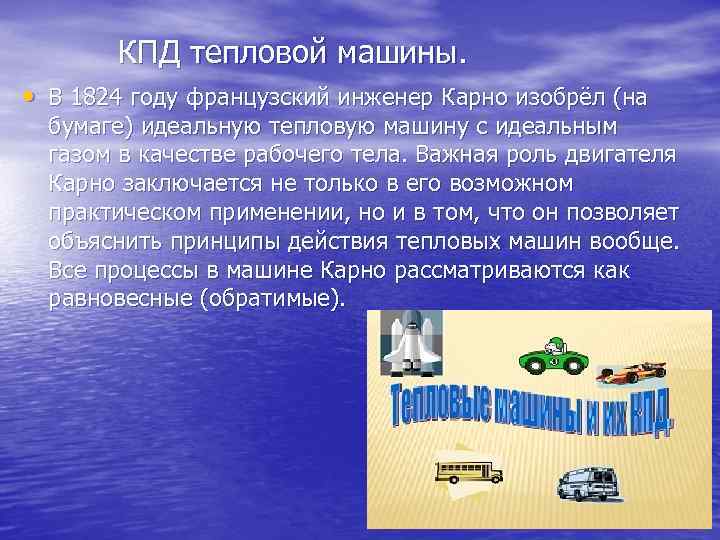 КПД тепловой машины.

• В 1824 году французский инженер Карно изобрёл (на бумаге) идеальную тепловую машину с идеальным газом в качестве рабочего тела. Важная роль двигателя Карно заключается не только в его возможном практическом применении, но и в том, что он позволяет объяснить принципы действия тепловых машин вообще. Все процессы в машине Карно рассматриваются как равновесные (обратимые).

Тепловые машины и их КПД.